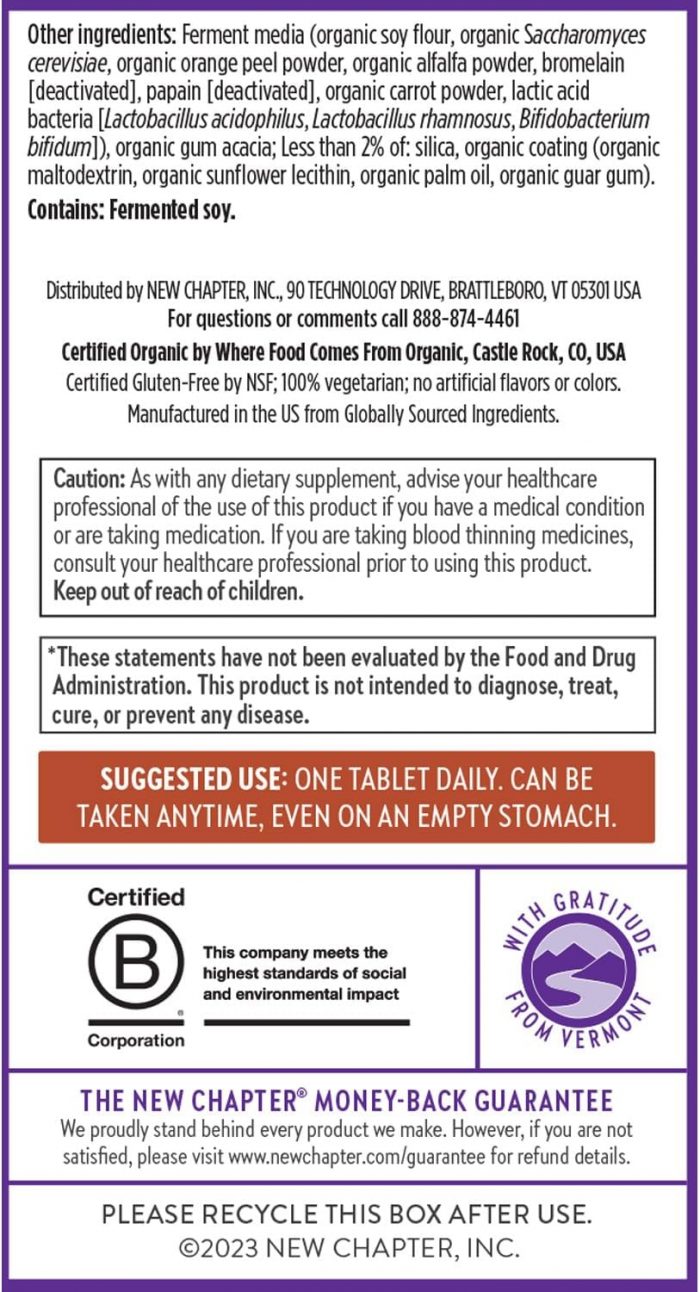 Other ingredients: Ferment media (organic soy flour, organic Saccharomyces cerevisiae, organic orange peel powder, organic alfalfa powder, bromelain [deactivated], papain [deactivated], organic carrot powder, lactic acid bacteria [Lactobacillus acidophilus, Lactobacillus rhamnosus, Bifidobacterium bifidum]), organic gum acacia; Less than 2% of: silica, organic coating (organic maltodextrin, organic sunflower lecithin, organic palm oil, organic guar gum).

Contains: Fermented soy.

Distributed by NEW CHAPTER, INC., 90 TECHNOLOGY DRIVE, BRATTLEBORO, VT 05301 USA
For questions or comments call 888-874-4461
Certified Organic by Where Food Comes From Organic, Castle Rock, CO, USA
Certified Gluten-Free by NSF; 100% vegetarian; no artificial flavors or colors.
Manufactured in the US from Globally Sourced Ingredients.

Caution: As with any dietary supplement, advise your healthcare professional of the use of this product if you have a medical condition or are taking medication. If you are taking blood thinning medicines, consult your healthcare professional prior to using this product. Keep out of reach of children.

*These statements have not been evaluated by the Food and Drug Administration. This product is not intended to diagnose, treat, cure, or prevent any disease.

SUGGESTED USE: ONE TABLET DAILY. CAN BE TAKEN ANYTIME, EVEN ON AN EMPTY STOMACH.

Certified
B
Corporation
This company meets the highest standards of social and environmental impact

WITH GRATITUDE FROM VERMONT

THE NEW CHAPTER® MONEY-BACK GUARANTEE
We proudly stand behind every product we make. However, if you are not satisfied, please visit www.newchapter.com/guarantee for refund details.

PLEASE RECYCLE THIS BOX AFTER USE.
©2023 NEW CHAPTER, INC.